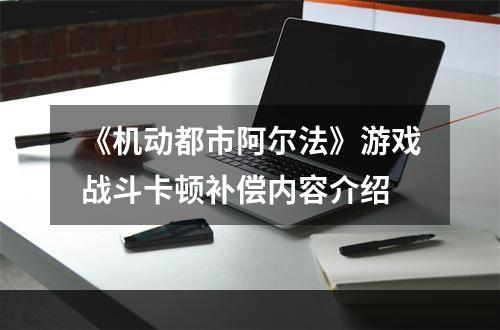 《机动都市阿尔法》游戏战斗卡顿补偿内容介绍